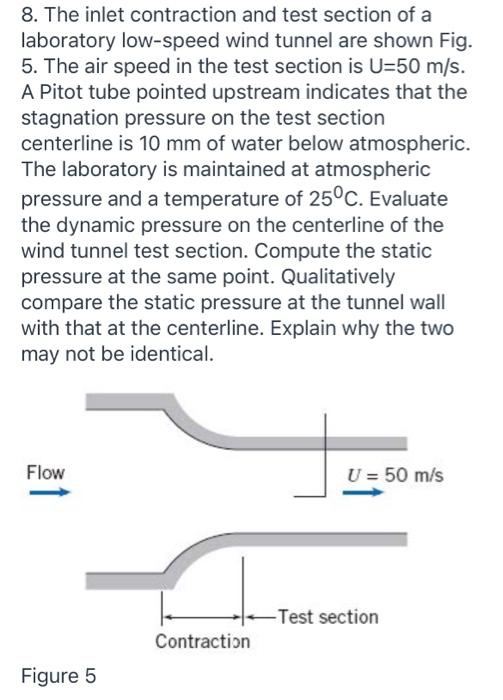 8. The inlet contraction and test section of a laboratory low-speed wind tunnel are shown Fig. 5. The air speed in the test section is U=50 m/s. A Pitot tube pointed upstream indicates that the stagnation pressure on the test section centerline is 10 mm of water below atmospheric. The laboratory is maintained at atmospheric pressure and a temperature of $25^0$C. Evaluate the dynamic pressure on the centerline of the wind tunnel test section. Compute the static pressure at the same point. Qualitatively compare the static pressure at the tunnel wall with that at the centerline. Explain why the two may not be identical.

Flow

$U = 50$ m/s

Test section

Contraction

Figure 5